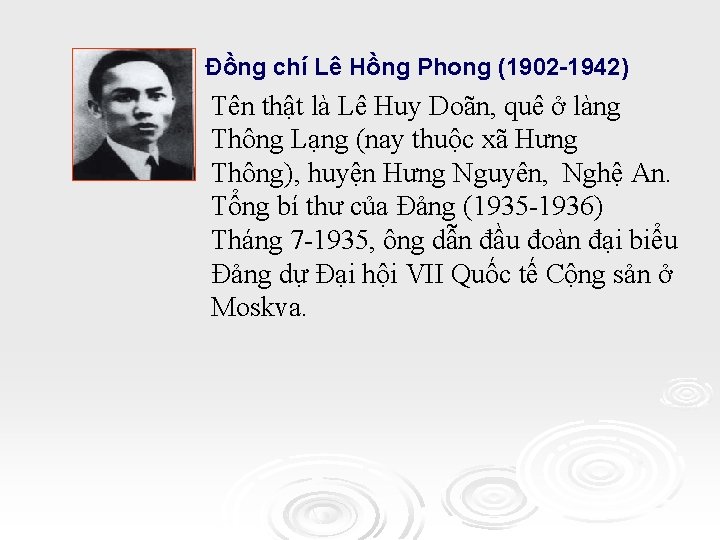 Đồng chí Lê Hồng Phong (1902-1942)

Tên thật là Lê Huy Doãn, quê ở làng Thông Lạng (nay thuộc xã Hưng Thông), huyện Hưng Nguyên, Nghệ An. Tổng bí thư của Đảng (1935-1936) Tháng 7-1935, ông dẫn đầu đoàn đại biểu Đảng dự Đại hội VII Quốc tế Cộng sản ở Moskva.